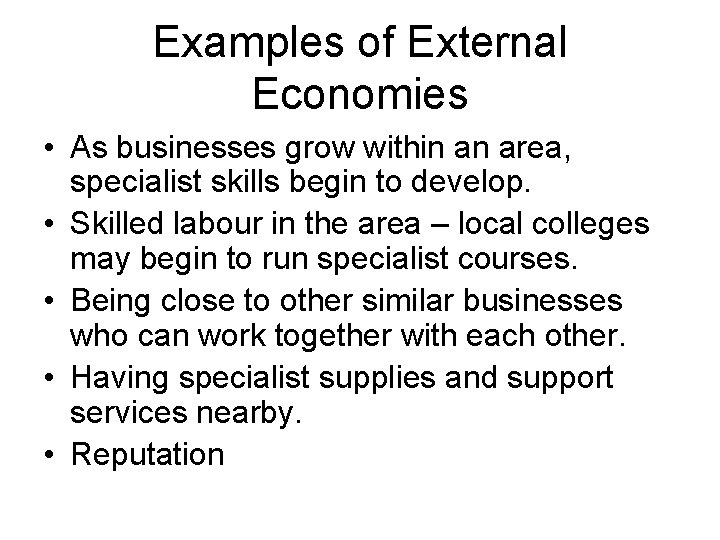 Examples of External Economies

• As businesses grow within an area, specialist skills begin to develop.
• Skilled labour in the area – local colleges may begin to run specialist courses.
• Being close to other similar businesses who can work together with each other.
• Having specialist supplies and support services nearby.
• Reputation